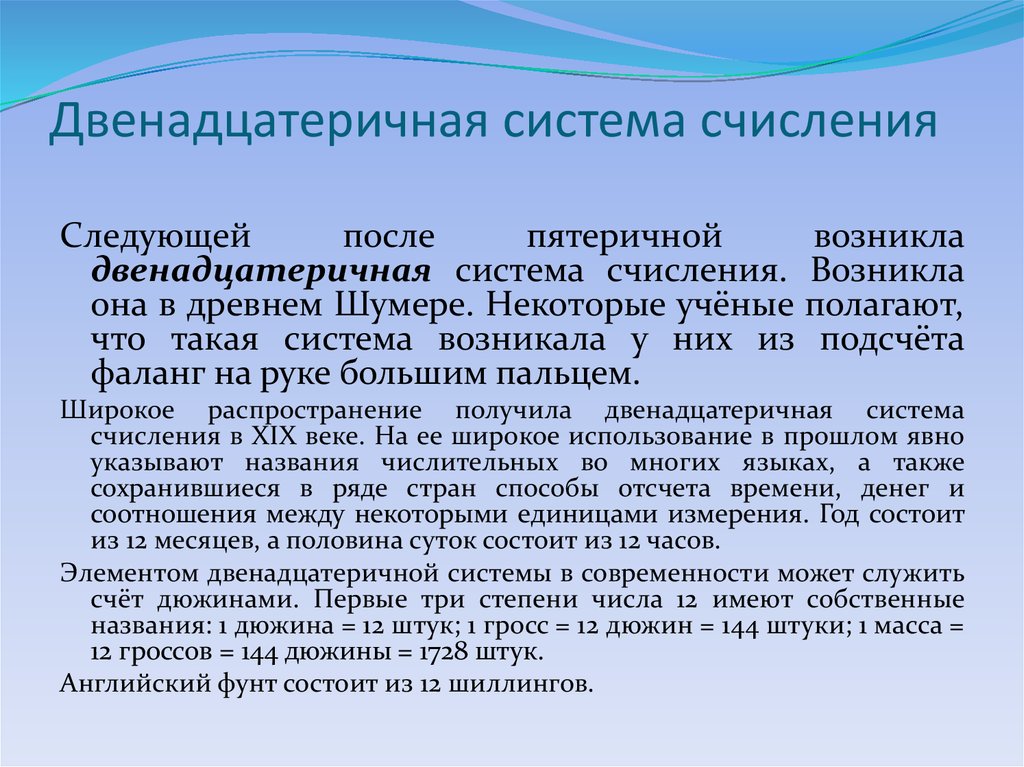 Двенадцатеричная система счисления

Следующей после пятеричной возникла двенадцатеричная система счисления. Возникла она в древнем Шумере. Некоторые учёные полагают, что такая система возникала у них из подсчёта фаланг на руке большим пальцем.

Широкое распространение получила двенадцатеричная система счисления в XIX веке. На ее широкое использование в прошлом явно указывают названия числительных во многих языках, а также сохранившиеся в ряде стран способы отсчета времени, денег и соотношения между некоторыми единицами измерения. Год состоит из 12 месяцев, а половина суток состоит из 12 часов.

Элементом двенадцатеричной системы в современности может служить счёт дюжинами. Первые три степени числа 12 имеют собственные названия: 1 дюжина = 12 штук; 1 гросс = 12 дюжин = 144 штуки; 1 масса = 12 гроссов = 144 дюжины = 1728 штук.

Английский фунт состоит из 12 шиллингов.